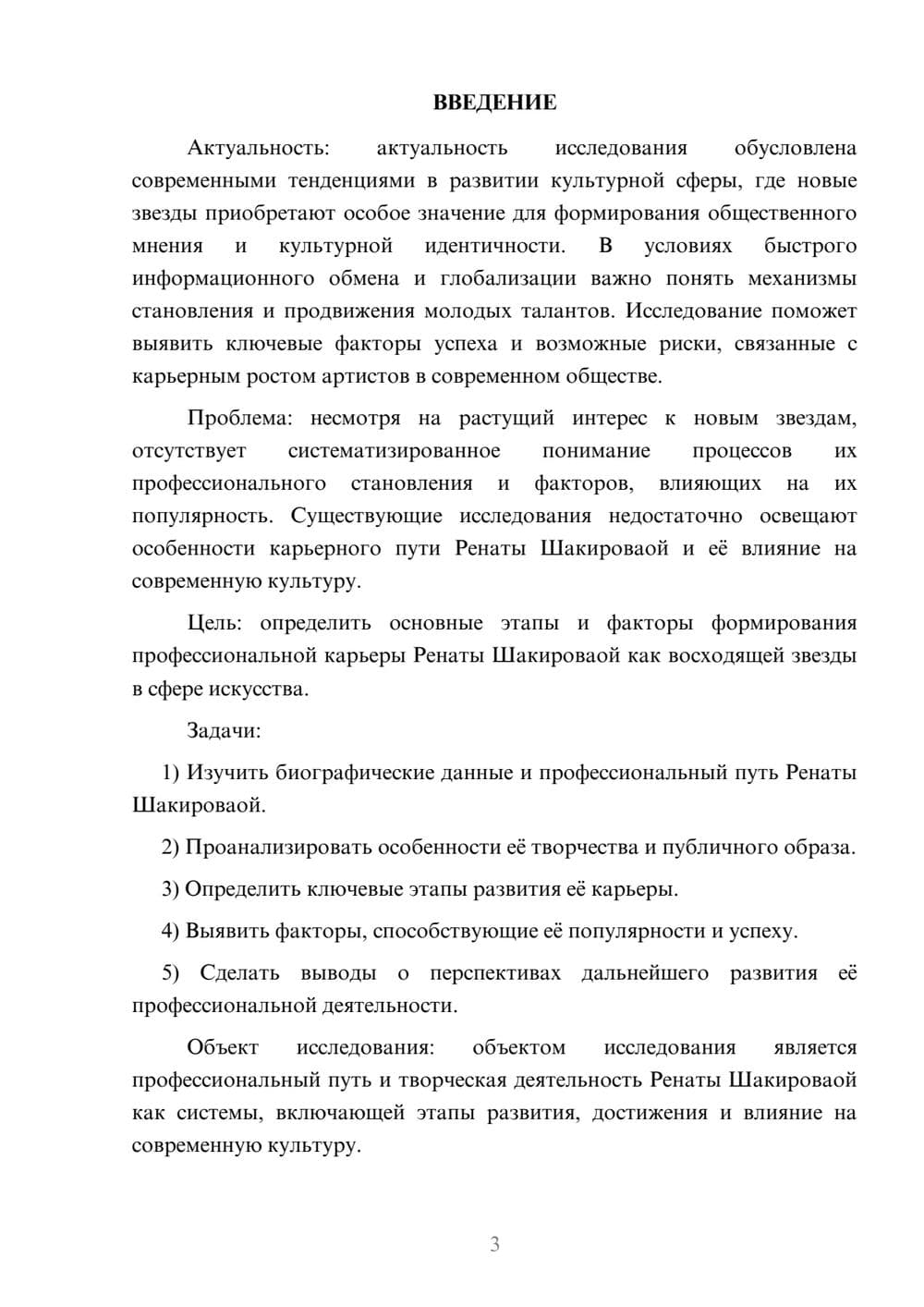 ВВЕДЕНИЕ

Актуальность: актуальность исследования обусловлена современными тенденциями в развитии культурной сферы, где новые звезды приобретают особое значение для формирования общественного мнения и культурной идентичности. В условиях быстрого информационного обмена и глобализации важно понять механизмы становления и продвижения молодых талантов. Исследование поможет выявить ключевые факторы успеха и возможные риски, связанные с карьерным ростом артистов в современном обществе.

Проблема: несмотря на растущий интерес к новым звездам, отсутствует систематизированное понимание процессов их профессионального становления и факторов, влияющих на их популярность. Существующие исследования недостаточно освещают особенности карьерного пути Ренаты Шакироваой и её влияние на современную культуру.

Цель: определить основные этапы и факторы формирования профессиональной карьеры Ренаты Шакироваой как восходящей звезды в сфере искусства.

Задачи:

1) Изучить биографические данные и профессиональный путь Ренаты Шакироваой.

2) Проанализировать особенности её творчества и публичного образа.

3) Определить ключевые этапы развития её карьеры.

4) Выявить факторы, способствующие её популярности и успеху.

5) Сделать выводы о перспективах дальнейшего развития её профессиональной деятельности.

Объект исследования: объектом исследования является профессиональный путь и творческая деятельность Ренаты Шакироваой как системы, включающей этапы развития, достижения и влияние на современную культуру.

3